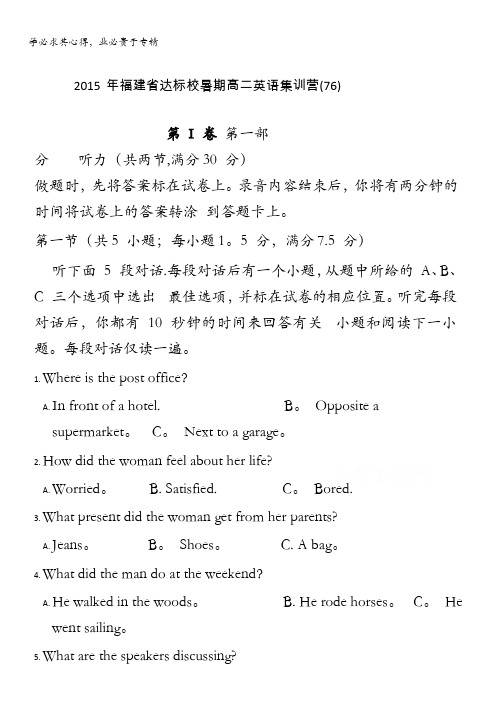 学必求其心得，业必贵于专精

2015 年福建省达标校暑期高二英语集训营(76)

第 I 卷 第一部分 听力（共两节,满分 30 分）

做题时，先将答案标在试卷上。录音内容结束后，你将有两分钟的时间将试卷上的答案转涂 到答题卡上。

第一节（共 5 小题；每小题 1。5 分，满分 7.5 分）

听下面 5 段对话.每段对话后有一个小题，从题中所给的 A、B、C 三个选项中选出 最佳选项，并标在试卷的相应位置。听完每段对话后，你都有 10 秒钟的时间来回答有关 小题和阅读下一小题。每段对话仅读一遍。

1. Where is the post office?

A. In front of a hotel. B。 Opposite a supermarket。 C。 Next to a garage。

2. How did the woman feel about her life?

A. Worried。 B. Satisfied. C。 Bored.

3. What present did the woman get from her parents?

A. Jeans。 B。 Shoes。 C. A bag。

4. What did the man do at the weekend?

A. He walked in the woods。 B. He rode horses。 C。 He went sailing。

5. What are the speakers discussing?